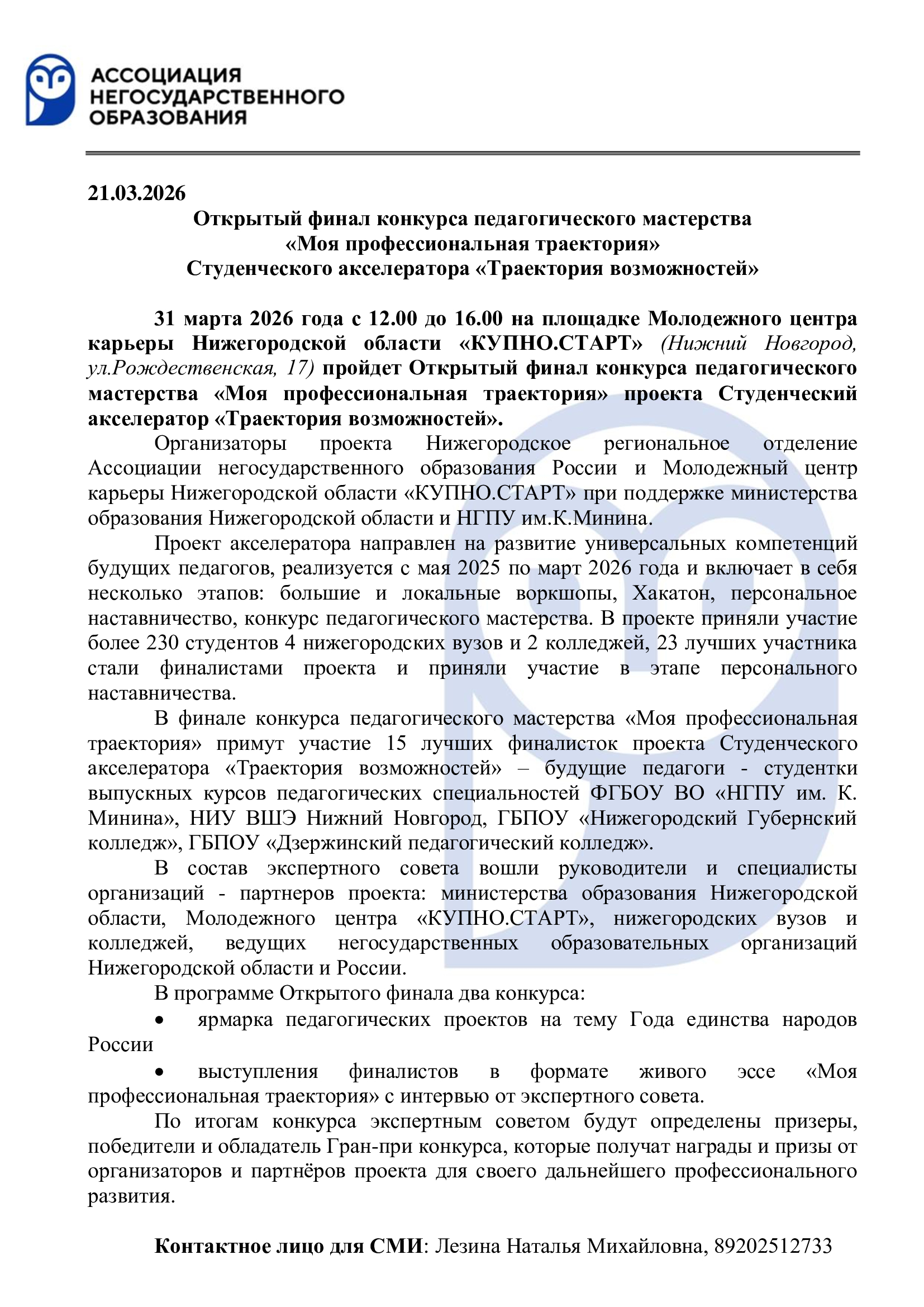 АССОЦИАЦИЯ
НЕГОСУДАРСТВЕННОГО
ОБРАЗОВАНИЯ

21.03.2026

Открытый финал конкурса педагогического мастерства «Моя профессиональная траектория» Студенческого акселератора «Траектория возможностей»

31 марта 2026 года с 12.00 до 16.00 на площадке Молодежного центра карьеры Нижегородской области «КУПНО.СТАРТ» (Нижний Новгород, ул.Рождественская, 17) пройдет Открытый финал конкурса педагогического мастерства «Моя профессиональная траектория» проекта Студенческий акселератор «Траектория возможностей».

Организаторы проекта Нижегородское региональное отделение Ассоциации негосударственного образования России и Молодежный центр карьеры Нижегородской области «КУПНО.СТАРТ» при поддержке министерства образования Нижегородской области и НГПУ им.К.Минина.

Проект акселератора направлен на развитие универсальных компетенций будущих педагогов, реализуется с мая 2025 по март 2026 года и включает в себя несколько этапов: большие и локальные воркшопы, Хакатон, персональное наставничество, конкурс педагогического мастерства. В проекте приняли участие более 230 студентов 4 нижегородских вузов и 2 колледжей, 23 лучших участника стали финалистами проекта и приняли участие в этапе персонального наставничества.

В финале конкурса педагогического мастерства «Моя профессиональная траектория» примут участие 15 лучших финалисток проекта Студенческого акселератора «Траектория возможностей» – будущие педагоги - студентки выпускных курсов педагогических специальностей ФГБОУ ВО «НГПУ им. К. Минина», НИУ ВШЭ Нижний Новгород, ГБПОУ «Нижегородский Губернский колледж», ГБПОУ «Дзержинский педагогический колледж».

В состав экспертного совета вошли руководители и специалисты организаций - партнеров проекта: министерства образования Нижегородской области, Молодежного центра «КУПНО.СТАРТ», нижегородских вузов и колледжей, ведущих негосударственных образовательных организаций Нижегородской области и России.

В программе Открытого финала два конкурса:

• ярмарка педагогических проектов на тему Года единства народов России

• выступления финалистов в формате живого эссе «Моя профессиональная траектория» с интервью от экспертного совета.

По итогам конкурса экспертным советом будут определены призеры, победители и обладатель Гран-при конкурса, которые получат награды и призы от организаторов и партнёров проекта для своего дальнейшего профессионального развития.

Контактное лицо для СМИ: Лезина Наталья Михайловна, 89202512733